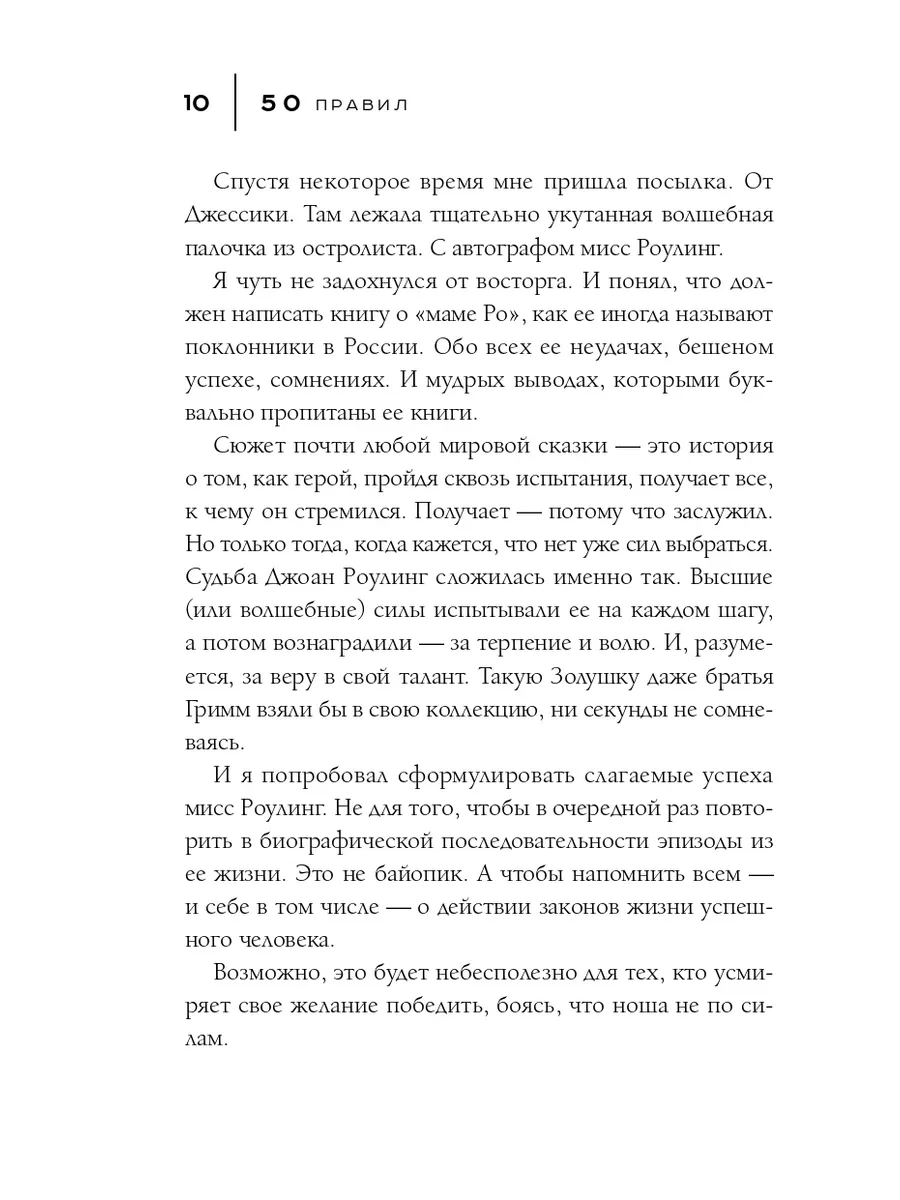 10 | 50 ПРАВИЛ

Спустя некоторое время мне пришла посылка. От Джессики. Там лежала тщательно укутанная волшебная палочка из остролиста. С автографом мисс Роулинг.

Я чуть не задохнулся от восторга. И понял, что должен написать книгу о «маме Ро», как ее иногда называют поклонники в России. Обо всех ее неудачах, бешеном успехе, сомнениях. И мудрых выводах, которыми буквально пропитаны ее книги.

Сюжет почти любой мировой сказки — это история о том, как герой, пройдя сквозь испытания, получает все, к чему он стремился. Получает — потому что заслужил. Но только тогда, когда кажется, что нет уже сил выбраться. Судьба Джоан Роулинг сложилась именно так. Высшие (или волшебные) силы испытывали ее на каждом шагу, а потом вознаградили — за терпение и волю. И, разумеется, за веру в свой талант. Такую Золушку даже братья Гримм взяли бы в свою коллекцию, ни секунды не сомневаясь.

И я попробовал сформулировать слагаемые успеха мисс Роулинг. Не для того, чтобы в очередной раз повторить в биографической последовательности эпизоды из ее жизни. Это не байопик. А чтобы напомнить всем — и себе в том числе — о действии законов жизни успешного человека.

Возможно, это будет небесполезно для тех, кто усмиряет свое желание победить, боясь, что ноша не по силам.